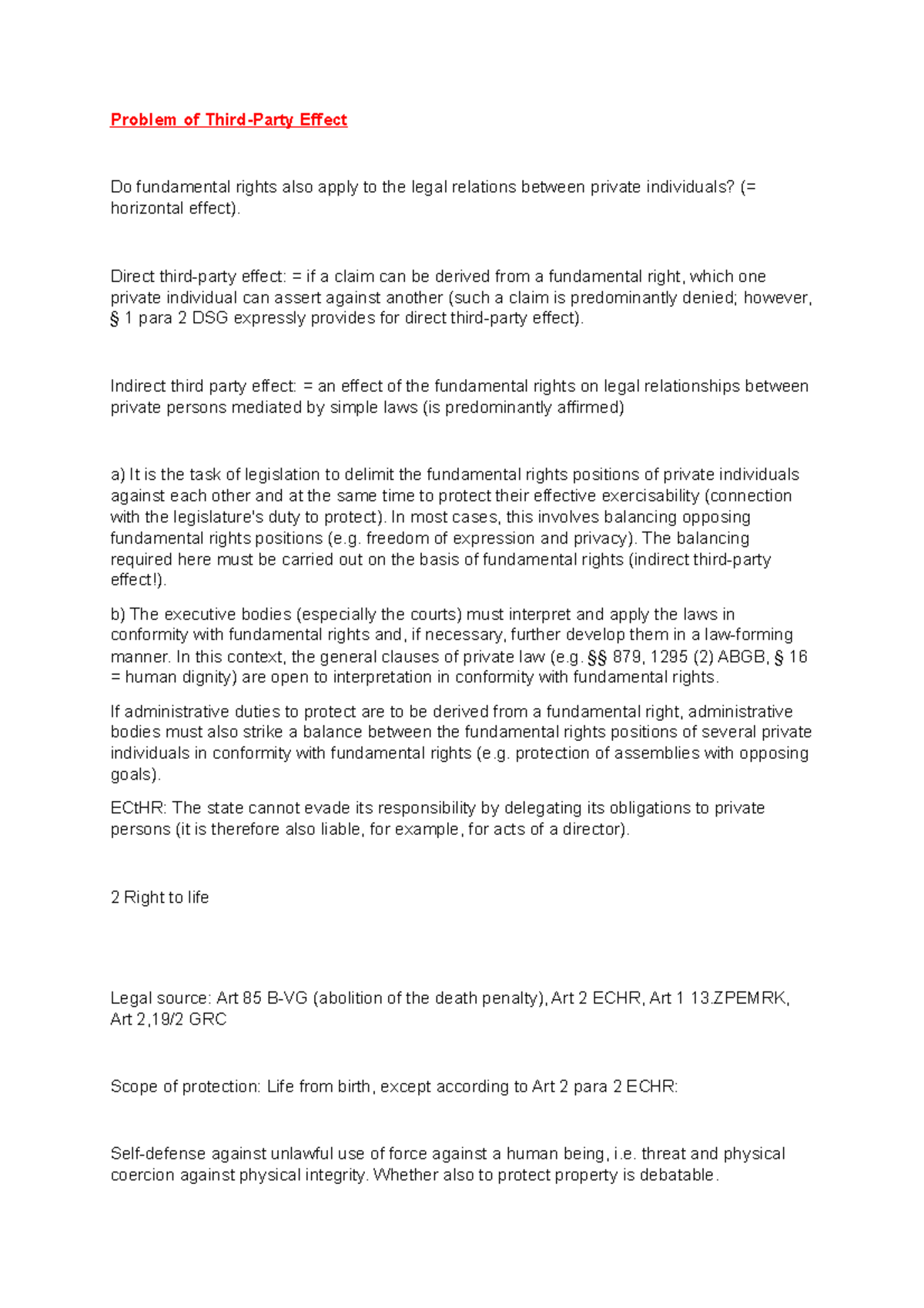 Problem of Third-Party Effect

Do fundamental rights also apply to the legal relations between private individuals? (= horizontal effect).

Direct third-party effect: = if a claim can be derived from a fundamental right, which one private individual can assert against another (such a claim is predominantly denied; however, § 1 para 2 DSG expressly provides for direct third-party effect).

Indirect third party effect: = an effect of the fundamental rights on legal relationships between private persons mediated by simple laws (is predominantly affirmed)

a) It is the task of legislation to delimit the fundamental rights positions of private individuals against each other and at the same time to protect their effective exercisability (connection with the legislature's duty to protect). In most cases, this involves balancing opposing fundamental rights positions (e.g. freedom of expression and privacy). The balancing required here must be carried out on the basis of fundamental rights (indirect third-party effect!).

b) The executive bodies (especially the courts) must interpret and apply the laws in conformity with fundamental rights and, if necessary, further develop them in a law-forming manner. In this context, the general clauses of private law (e.g. §§ 879, 1295 (2) ABGB, § 16 = human dignity) are open to interpretation in conformity with fundamental rights.

If administrative duties to protect are to be derived from a fundamental right, administrative bodies must also strike a balance between the fundamental rights positions of several private individuals in conformity with fundamental rights (e.g. protection of assemblies with opposing goals).

ECtHR: The state cannot evade its responsibility by delegating its obligations to private persons (it is therefore also liable, for example, for acts of a director).

2 Right to life

Legal source: Art 85 B-VG (abolition of the death penalty), Art 2 ECHR, Art 1 13.ZPEMRK, Art 2,19/2 GRC

Scope of protection: Life from birth, except according to Art 2 para 2 ECHR:

Self-defense against unlawful use of force against a human being, i.e. threat and physical coercion against physical integrity. Whether also to protect property is debatable.